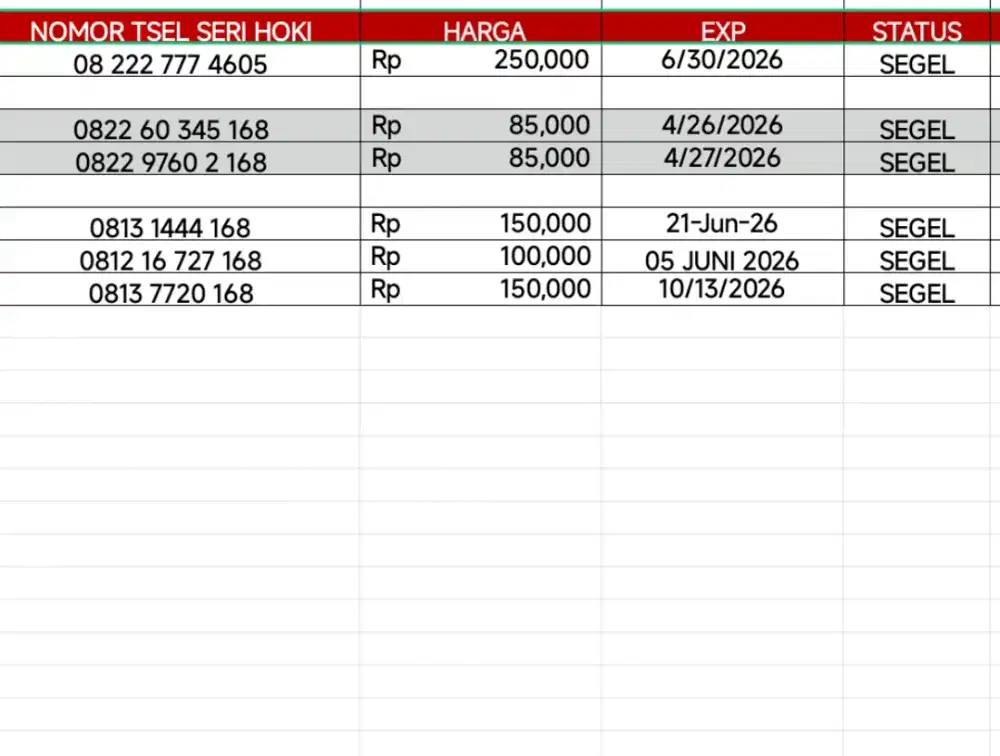 | NOMOR TSEL SERI HOKI | HARGA | EXP | STATUS |
|---|---|---|---|
| 08 222 777 4605 | Rp 250,000 | 6/30/2026 | SEGEL |
| | | | |
| 0822 60 345 168 | Rp 85,000 | 4/26/2026 | SEGEL |
| 0822 9760 2 168 | Rp 85,000 | 4/27/2026 | SEGEL |
| | | | |
| 0813 1444 168 | Rp 150,000 | 21-Jun-26 | SEGEL |
| 0812 16 727 168 | Rp 100,000 | 05 JUNI 2026 | SEGEL |
| 0813 7720 168 | Rp 150,000 | 10/13/2026 | SEGEL |